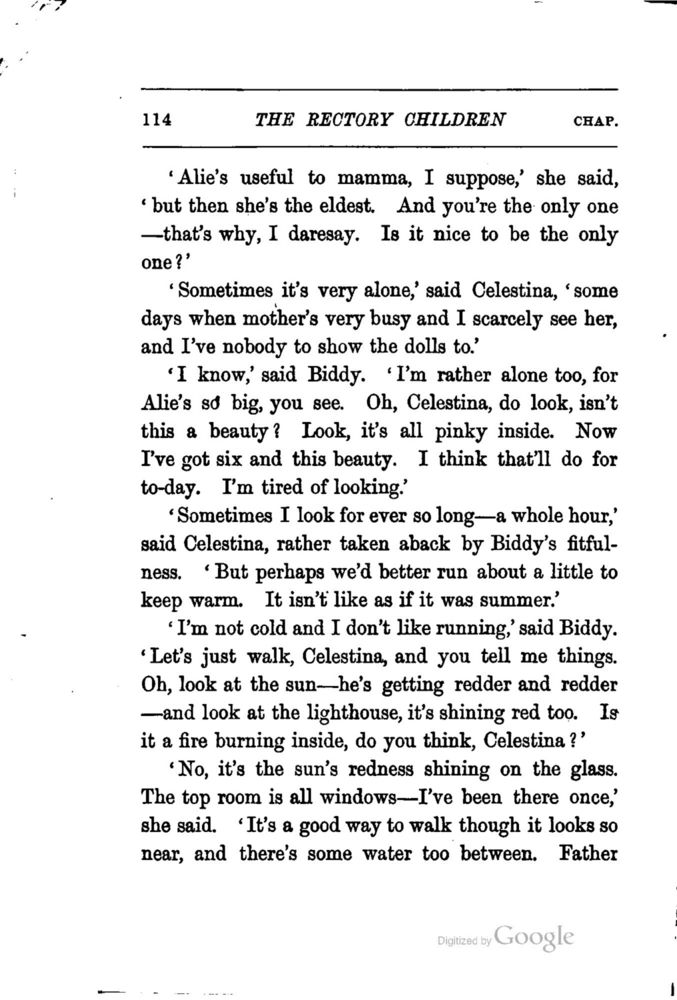 114 THE RECTORY CHILDREN CHAP.

'Alie's useful to mamma, I suppose,' she said, 'but then she's the eldest. And you're the only one —that's why, I daresay. Is it nice to be the only one?'

'Sometimes it's very alone,' said Celestina, 'some days when mother's very busy and I scarcely see her, and I've nobody to show the dolls to.'

'I know,' said Biddy. 'I'm rather alone too, for Alie's so big, you see. Oh, Celestina, do look, isn't this a beauty? Look, it's all pinky inside. Now I've got six and this beauty. I think that'll do for to-day. I'm tired of looking.'

'Sometimes I look for ever so long—a whole hour,' said Celestina, rather taken aback by Biddy's fitfulness. 'But perhaps we'd better run about a little to keep warm. It isn't like as if it was summer.'

'I'm not cold and I don't like running,' said Biddy. 'Let's just walk, Celestina, and you tell me things. Oh, look at the sun—he's getting redder and redder —and look at the lighthouse, it's shining red too. Is it a fire burning inside, do you think, Celestina?'

'No, it's the sun's redness shining on the glass. The top room is all windows—I've been there once,' she said. 'It's a good way to walk though it looks so near, and there's some water too between. Father

Digitized by Google